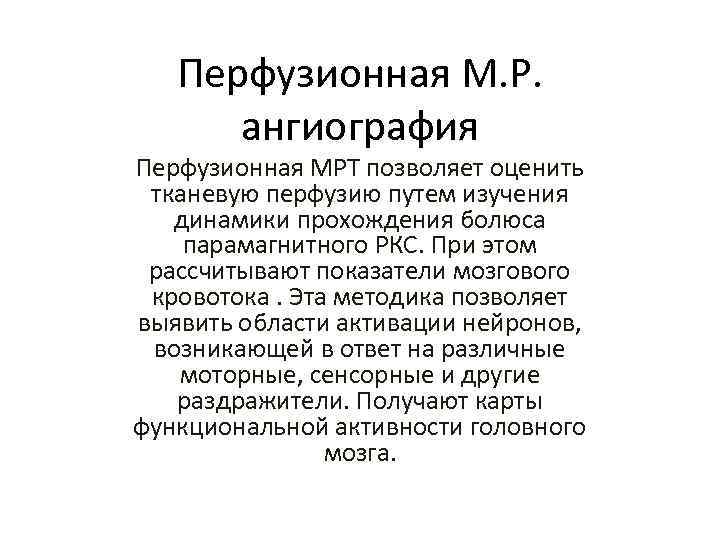 Перфузионная М.Р. ангиография

Перфузионная МРТ позволяет оценить тканевую перфузию путем изучения динамики прохождения болюса парамагнитного РКС. При этом рассчитывают показатели мозгового кровотока . Эта методика позволяет выявить области активации нейронов, возникающей в ответ на различные моторные, сенсорные и другие раздражители. Получают карты функциональной активности головного мозга.